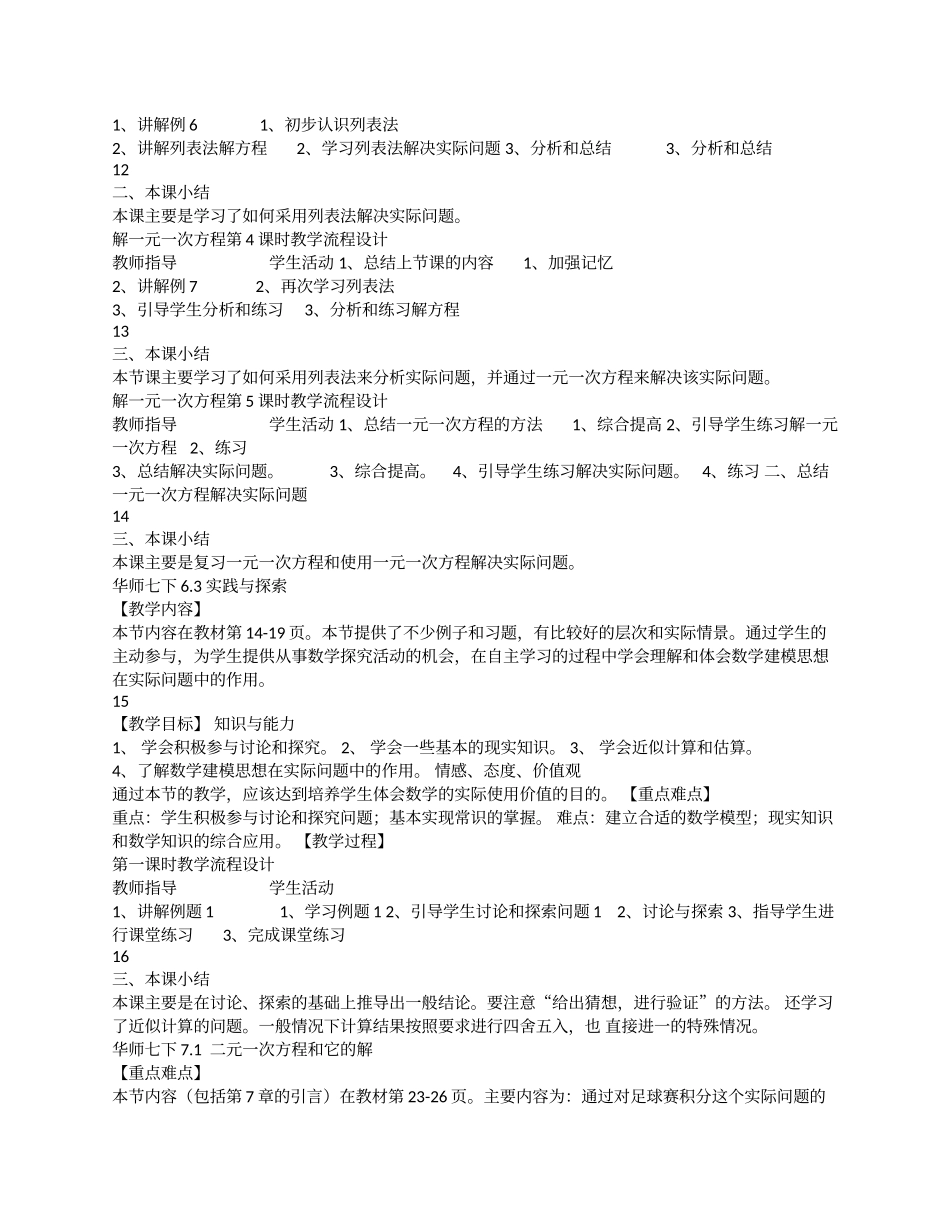 1、讲解例 6　　　1、初步认识列表法
2、讲解列表法解方程　　2、学习列表法解决实际问题 3、分析和总结　　　3、分析和总结
12
二、本课小结
本课主要是学习了如何采用列表法解决实际问题。
解一元一次方程第 4 课时教学流程设计
教师指导　　　　　学生活动 1、总结上节课的内容　　1、加强记忆
2、讲解例 7　　　2、再次学习列表法
3、引导学生分析和练习　 3、分析和练习解方程
13
三、本课小结
本节课主要学习了如何采用列表法来分析实际问题，并通过一元一次方程来解决该实际问题。
解一元一次方程第 5 课时教学流程设计
教师指导　　　　　学生活动 1、总结一元一次方程的方法　　1、综合提高 2、引导学生练习解一元一次方程　2、练习
3、总结解决实际问题。　　　3、综合提高。　 4、引导学生练习解决实际问题。　4、练习 二、总结一元一次方程解决实际问题
14
三、本课小结
本课主要是复习一元一次方程和使用一元一次方程解决实际问题。
华师七下 6.3 实践与探索
【教学内容】
本节内容在教材第 14-19 页。本节提供了不少例子和习题，有比较好的层次和实际情景。通过学生的主动参与，为学生提供从事数学探究活动的机会，在自主学习的过程中学会理解和体会数学建模思想在实际问题中的作用。
15
【教学目标】 知识与能力
1、 学会积极参与讨论和探究。 2、 学会一些基本的现实知识。 3、 学会近似计算和估算。
4、了解数学建模思想在实际问题中的作用。 情感、态度、价值观
通过本节的教学，应该达到培养学生体会数学的实际使用价值的目的。 【重点难点】
重点：学生积极参与讨论和探究问题；基本实现常识的掌握。 难点：建立合适的数学模型；现实知识和数学知识的综合应用。 【教学过程】
第一课时教学流程设计
教师指导　　　　　学生活动
1、讲解例题 1　　　　1、学习例题 1 2、引导学生讨论和探索问题 1　2、讨论与探索 3、指导学生进行课堂练习　　3、完成课堂练习
16
三、本课小结
本课主要是在讨论、探索的基础上推导出一般结论。要注意“给出猜想，进行验证”的方法。 还学习了近似计算的问题。一般情况下计算结果按照要求进行四舍五入，也 直接进一的特殊情况。
华师七下 7.1 二元一次方程和它的解
【重点难点】
本节内容（包括第 7 章的引言）在教材第 23-26 页。主要内容为：通过对足球赛积分这个实际问题的